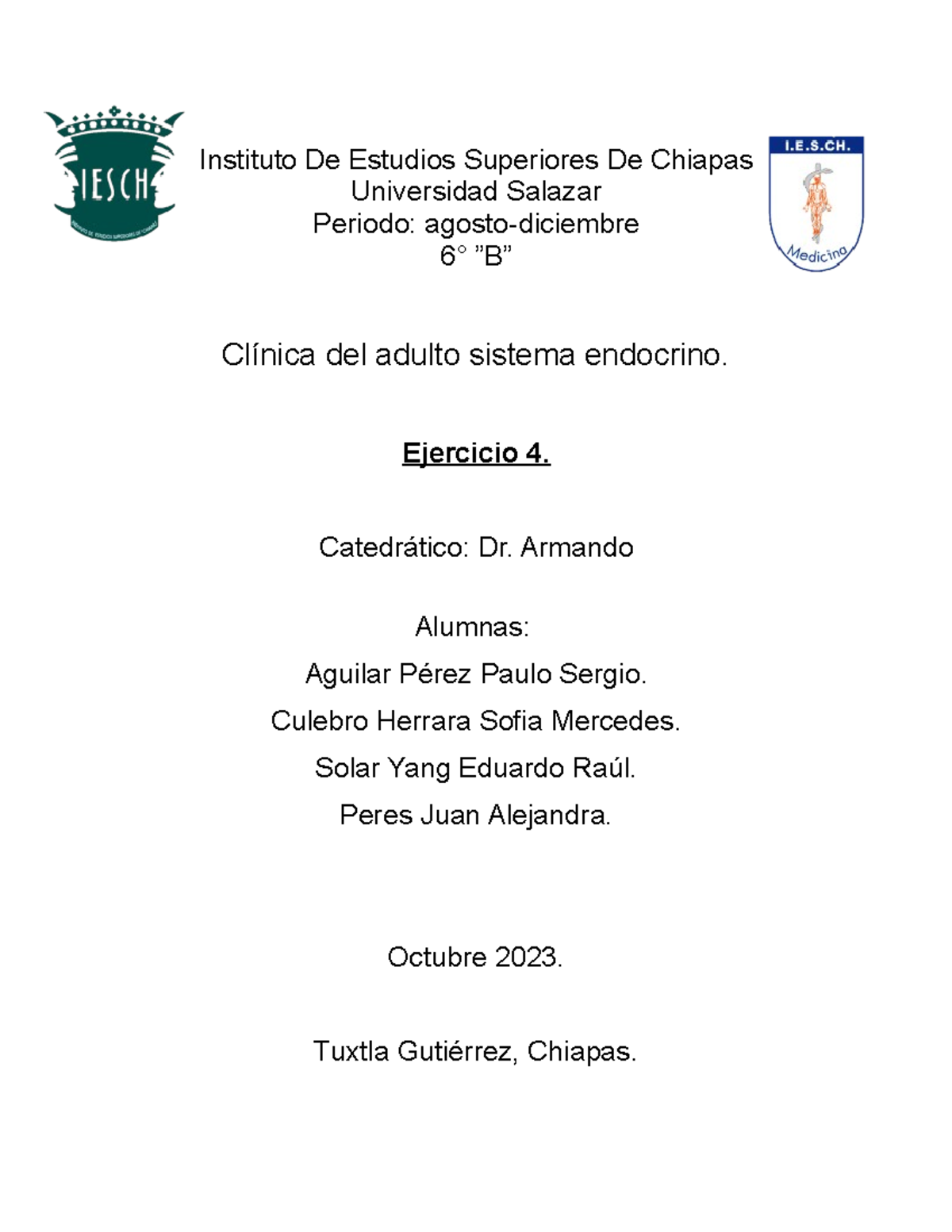 IESCH

INSTITUTO DE ESTUDIOS SUPERIORES DE CHIAPAS

Instituto De Estudios Superiores De Chiapas
Universidad Salazar
Periodo: agosto-diciembre
6° "B"

I.E.S.CH.

Medicina

Clínica del adulto sistema endocrino.

Ejercicio 4.

Catedrático: Dr. Armando

Alumnas:
Aguilar Pérez Paulo Sergio.
Culebro Herrara Sofia Mercedes.
Solar Yang Eduardo Raúl.
Peres Juan Alejandra.

Octubre 2023.

Tuxtla Gutiérrez, Chiapas.